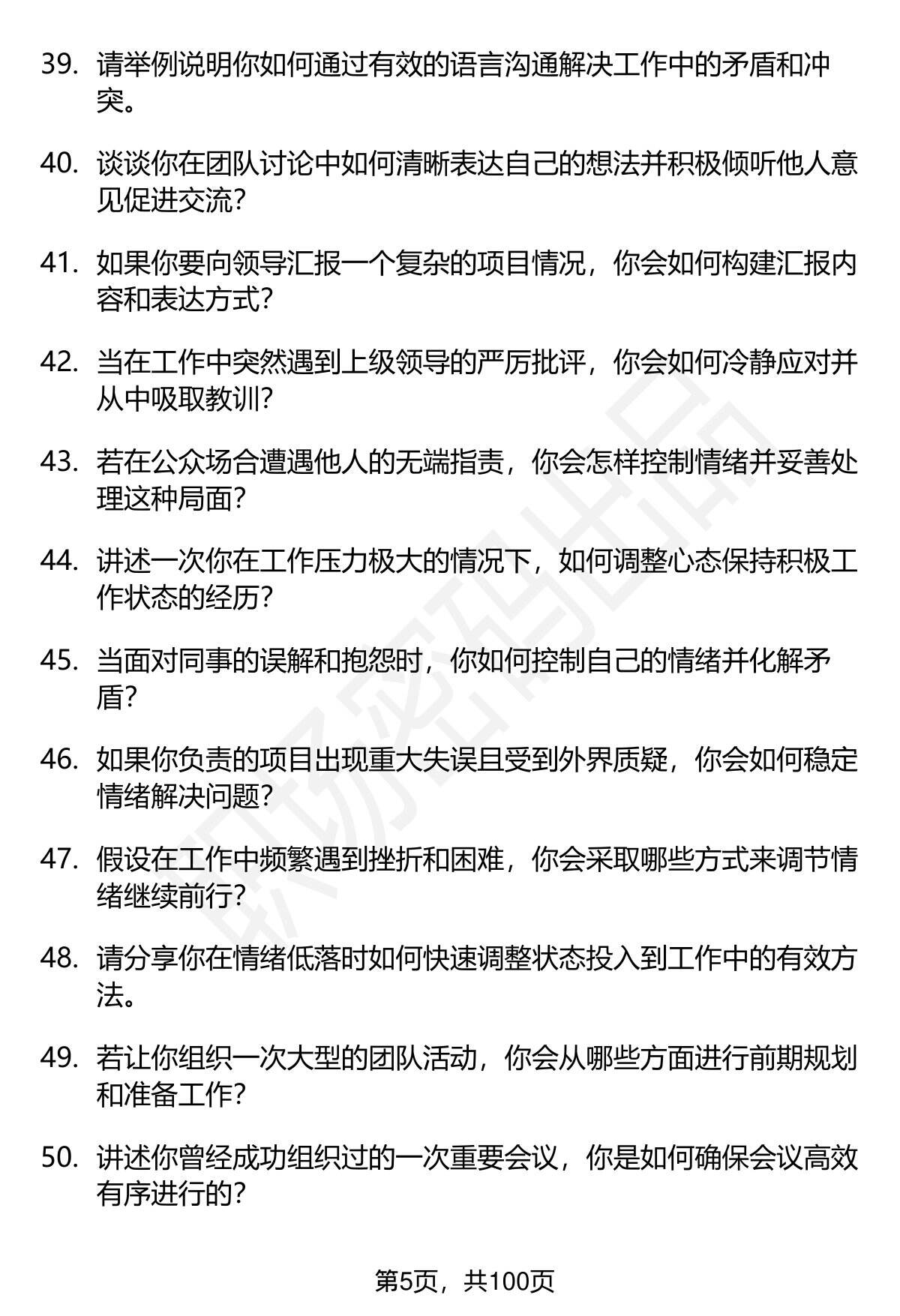 39. 请举例说明你如何通过有效的语言沟通解决工作中的矛盾和冲突。

40. 谈谈你在团队讨论中如何清晰表达自己的想法并积极倾听他人意见促进交流？

41. 如果你要向领导汇报一个复杂的项目情况，你会如何构建汇报内容和表达方式？

42. 当在工作中突然遇到上级领导的严厉批评，你会如何冷静应对并从中吸取教训？

43. 若在公众场合遭遇他人的无端指责，你会怎样控制情绪并妥善处理这种局面？

44. 讲述一次你在工作压力极大的情况下，如何调整心态保持积极工作状态的经历？

45. 当面对同事的误解和抱怨时，你如何控制自己的情绪并化解矛盾？

46. 如果你负责的项目出现重大失误且受到外界质疑，你会如何稳定情绪解决问题？

47. 假设在工作中频繁遇到挫折和困难，你会采取哪些方式来调节情绪继续前行？

48. 请分享你在情绪低落时如何快速调整状态投入到工作中的有效方法。

49. 若让你组织一次大型的团队活动，你会从哪些方面进行前期规划和准备工作？

50. 讲述你曾经成功组织过的一次重要会议，你是如何确保会议高效有序进行的？

第5页，共100页

职场密码出品